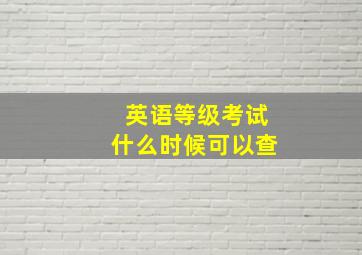 英语等级考试
什么时候可以查